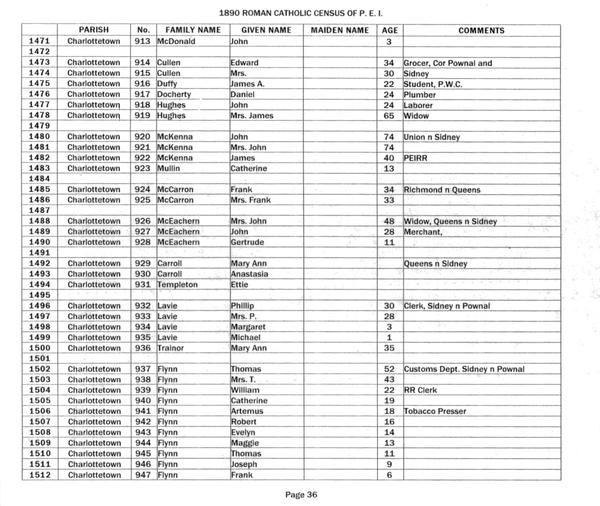 1890 ROMAN CATHOLIC CENSUS OF P. E. I.

| | PARISH | No. | FAMILY NAME | GIVEN NAME | MAIDEN NAME | AGE | COMMENTS |
|---|---|---|---|---|---|---|---|
| 1471 | Charlottetown | 913 | McDonald | John | | 3 | |
| 1472 | | | | | | | |
| 1473 | Charlottetown | 914 | Cullen | Edward | | 34 | Grocer, Cor Pownal and |
| 1474 | Charlottetown | 915 | Cullen | Mrs. | | 30 | Sidney |
| 1475 | Charlottetown | 916 | Duffy | James A. | | 22 | Student, P.W.C. |
| 1476 | Charlottetown | 917 | Docherty | Daniel | | 24 | Plumber |
| 1477 | Charlottetown | 918 | Hughes | John | | 24 | Laborer |
| 1478 | Charlottetown | 919 | Hughes | Mrs. James | | 65 | Widow |
| 1479 | | | | | | | |
| 1480 | Charlottetown | 920 | McKenna | John | | 74 | Union n Sidney |
| 1481 | Charlottetown | 921 | McKenna | Mrs. John | | 74 | |
| 1482 | Charlottetown | 922 | McKenna | James | | 40 | PEIRR |
| 1483 | Charlottetown | 923 | Mullin | Catherine | | 13 | |
| 1484 | | | | | | | |
| 1485 | Charlottetown | 924 | McCarron | Frank | | 34 | Richmond n Queens |
| 1486 | Charlottetown | 925 | McCarron | Mrs. Frank | | 33 | |
| 1487 | | | | | | | |
| 1488 | Charlottetown | 926 | McEachern | Mrs. John | | 48 | Widow, Queens n Sidney |
| 1489 | Charlottetown | 927 | McEachern | John | | 28 | Merchant, |
| 1490 | Charlottetown | 928 | McEachern | Gertrude | | 11 | |
| 1491 | | | | | | | |
| 1492 | Charlottetown | 929 | Carroll | Mary Ann | | | Queens n Sidney |
| 1493 | Charlottetown | 930 | Carroll | Anastasia | | | |
| 1494 | Charlottetown | 931 | Templeton | Ettie | | | |
| 1495 | | | | | | | |
| 1496 | Charlottetown | 932 | Lavie | Phillip | | 30 | Clerk, Sidney n Pownal |
| 1497 | Charlottetown | 933 | Lavie | Mrs. P. | | 28 | |
| 1498 | Charlottetown | 934 | Lavie | Margaret | | 3 | |
| 1499 | Charlottetown | 935 | Lavie | Michael | | 1 | |
| 1500 | Charlottetown | 936 | Trainor | Mary Ann | | 35 | |
| 1501 | | | | | | | |
| 1502 | Charlottetown | 937 | Flynn | Thomas | | 52 | Customs Dept. Sidney n Pownal |
| 1503 | Charlottetown | 938 | Flynn | Mrs. T. | | 43 | |
| 1504 | Charlottetown | 939 | Flynn | William | | 22 | RR Clerk |
| 1505 | Charlottetown | 940 | Flynn | Catherine | | 19 | |
| 1506 | Charlottetown | 941 | Flynn | Artemus | | 18 | Tobacco Presser |
| 1507 | Charlottetown | 942 | Flynn | Robert | | 16 | |
| 1508 | Charlottetown | 943 | Flynn | Evelyn | | 14 | |
| 1509 | Charlottetown | 944 | Flynn | Maggie | | 13 | |
| 1510 | Charlottetown | 945 | Flynn | Thomas | | 11 | |
| 1511 | Charlottetown | 946 | Flynn | Joseph | | 9 | |
| 1512 | Charlottetown | 947 | Flynn | Frank | | 6 | |

Page 36